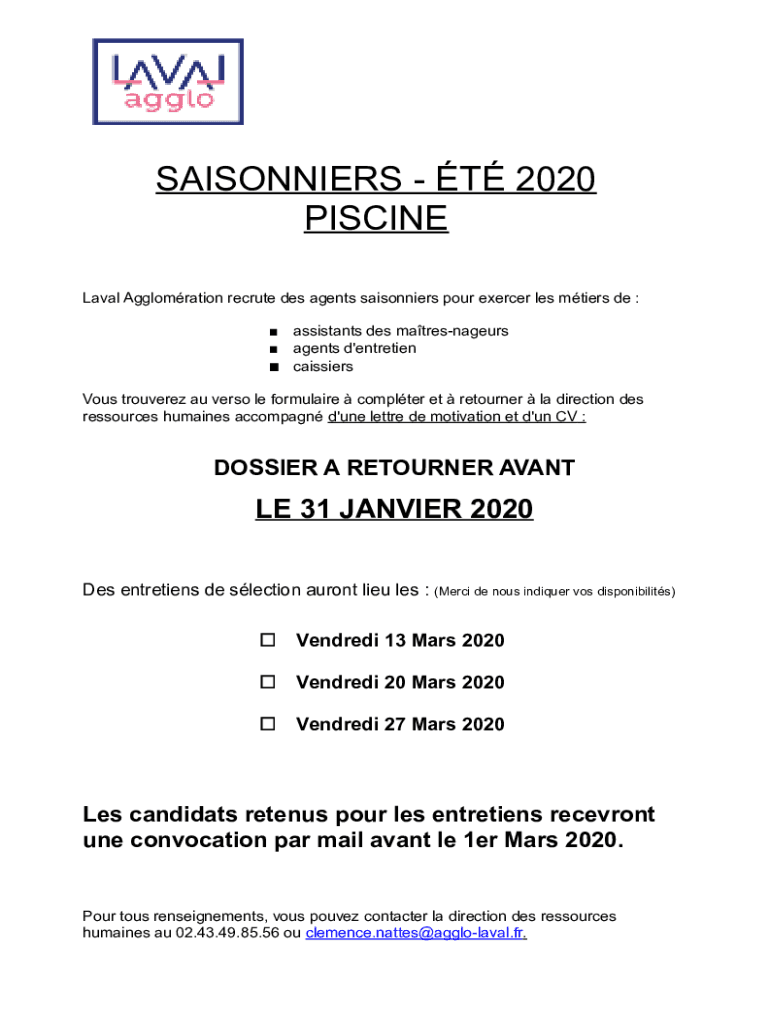 LAVAL agglo

SAISONNIERS - ÉTÉ 2020
PISCINE

Laval Agglomération recrute des agents saisonniers pour exercer les métiers de :

■ assistants des maîtres-nageurs
■ agents d'entretien
■ caissiers

Vous trouverez au verso le formulaire à compléter et à retourner à la direction des ressources humaines accompagné d'une lettre de motivation et d'un CV :

DOSSIER A RETOURNER AVANT

LE 31 JANVIER 2020

Des entretiens de sélection auront lieu les : (Merci de nous indiquer vos disponibilités)

☐ Vendredi 13 Mars 2020

☐ Vendredi 20 Mars 2020

☐ Vendredi 27 Mars 2020

Les candidats retenus pour les entretiens recevront une convocation par mail avant le 1er Mars 2020.

Pour tous renseignements, vous pouvez contacter la direction des ressources humaines au 02.43.49.85.56 ou clemence.nattes@agglo-laval.fr.